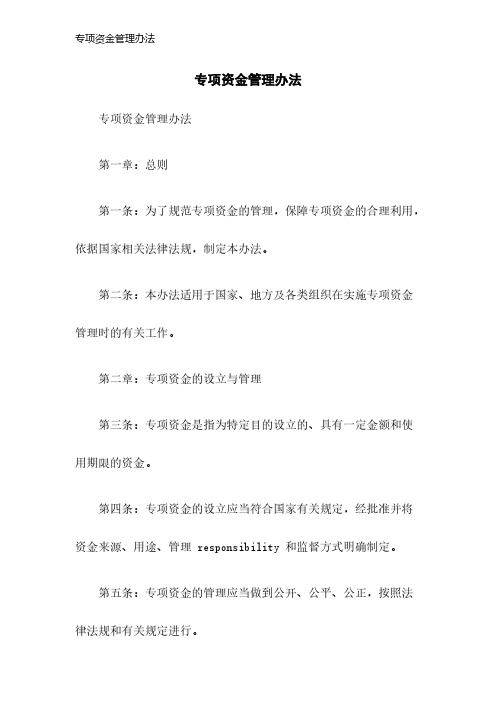 专项资金管理办法

专项资金管理办法

专项资金管理办法

第一章：总则

第一条：为了规范专项资金的管理，保障专项资金的合理利用，依据国家相关法律法规，制定本办法。

第二条：本办法适用于国家、地方及各类组织在实施专项资金管理时的有关工作。

第二章：专项资金的设立与管理

第三条：专项资金是指为特定目的设立的、具有一定金额和使用期限的资金。

第四条：专项资金的设立应当符合国家有关规定，经批准并将资金来源、用途、管理 responsibility 和监督方式明确制定。

第五条：专项资金的管理应当做到公开、公平、公正，按照法律法规和有关规定进行。